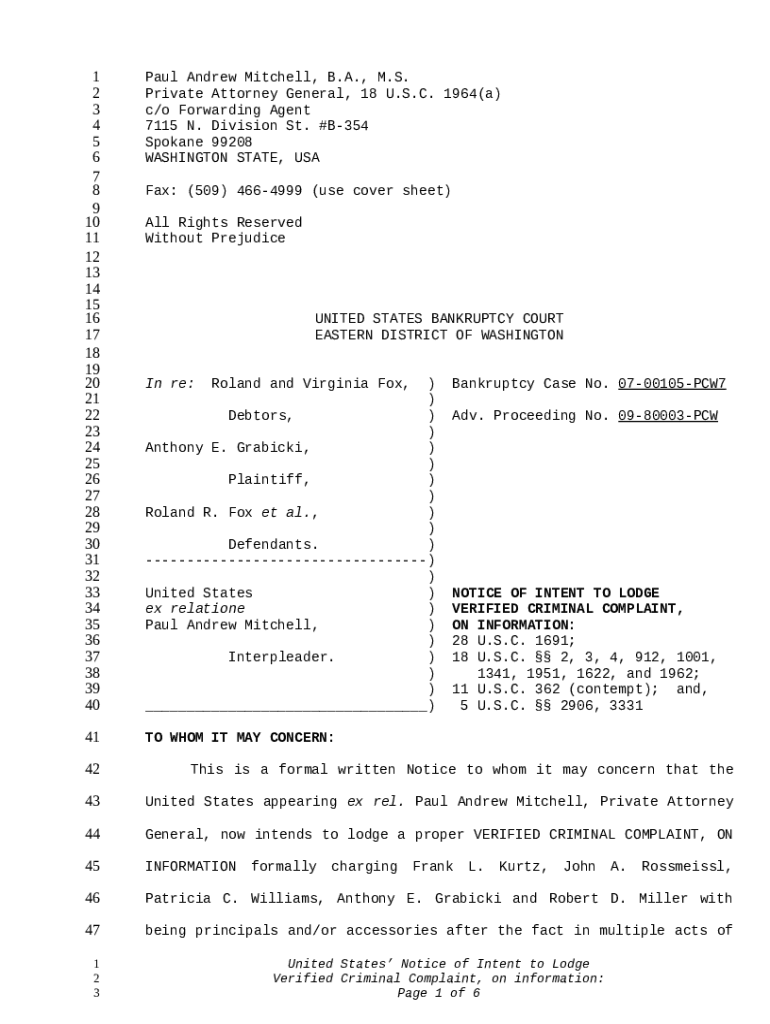 1 Paul Andrew Mitchell, B.A., M.S.
2 Private Attorney General, 18 U.S.C. 1964(a)
3 c/o Forwarding Agent
4 7115 N. Division St. #B-354
5 Spokane 99208
6 WASHINGTON STATE, USA
7
8 Fax: (509) 466-4999 (use cover sheet)
9
10 All Rights Reserved
11 Without Prejudice
12
13
14
15
16 UNITED STATES BANKRUPTCY COURT
17 EASTERN DISTRICT OF WASHINGTON
18
19
20 In re: Roland and Virginia Fox, ) Bankruptcy Case No. 07-00105-PCW7
21 )
22 Debtors, ) Adv. Proceeding No. 09-80003-PCW
23 )
24 Anthony E. Grabicki, )
25 )
26 Plaintiff, )
27 )
28 Roland R. Fox et al., )
29 )
30 Defendants. )
31 ----------------------------------)
32 )
33 United States ) NOTICE OF INTENT TO LODGE
34 ex relatione ) VERIFIED CRIMINAL COMPLAINT,
35 Paul Andrew Mitchell, ) ON INFORMATION:
36 ) 28 U.S.C. 1691;
37 Interpleader. ) 18 U.S.C. §§ 2, 3, 4, 912, 1001,
38 ) 1341, 1951, 1622, and 1962;
39 ) 11 U.S.C. 362 (contempt); and,
40 __________________________________) 5 U.S.C. §§ 2906, 3331

41 TO WHOM IT MAY CONCERN:

42 This is a formal written Notice to whom it may concern that the
43 United States appearing ex rel. Paul Andrew Mitchell, Private Attorney
44 General, now intends to lodge a proper VERIFIED CRIMINAL COMPLAINT, ON
45 INFORMATION formally charging Frank L. Kurtz, John A. Rossmeissl,
46 Patricia C. Williams, Anthony E. Grabicki and Robert D. Miller with
47 being principals and/or accessories after the fact in multiple acts of

1 United States' Notice of Intent to Lodge
2 Verified Criminal Complaint, on information:
3 Page 1 of 6